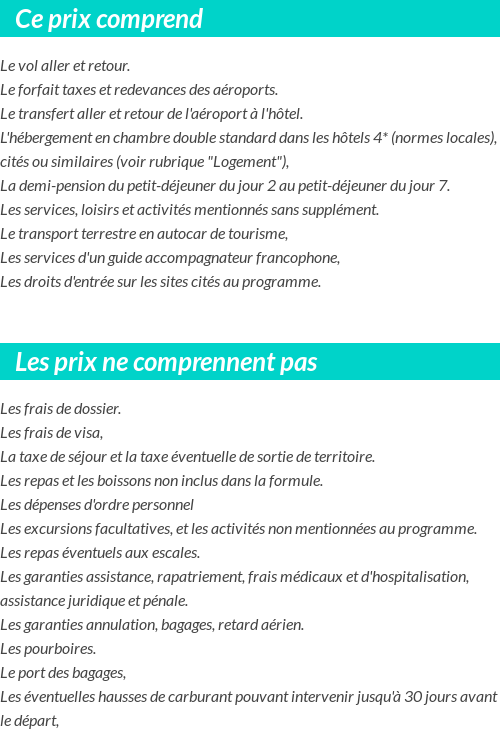 Ce prix comprend

Le vol aller et retour.
Le forfait taxes et redevances des aéroports.
Le transfert aller et retour de l'aéroport à l'hôtel.
L'hébergement en chambre double standard dans les hôtels 4* (normes locales), cités ou similaires (voir rubrique "Logement"),
La demi-pension du petit-déjeuner du jour 2 au petit-déjeuner du jour 7.
Les services, loisirs et activités mentionnés sans supplément.
Le transport terrestre en autocar de tourisme,
Les services d'un guide accompagnateur francophone,
Les droits d'entrée sur les sites cités au programme.

Les prix ne comprennent pas

Les frais de dossier.
Les frais de visa,
La taxe de séjour et la taxe éventuelle de sortie de territoire.
Les repas et les boissons non inclus dans la formule.
Les dépenses d'ordre personnel
Les excursions facultatives, et les activités non mentionnées au programme.
Les repas éventuels aux escales.
Les garanties assistance, rapatriement, frais médicaux et d'hospitalisation, assistance juridique et pénale.
Les garanties annulation, bagages, retard aérien.
Les pourboires.
Le port des bagages,
Les éventuelles hausses de carburant pouvant intervenir jusqu'à 30 jours avant le départ,